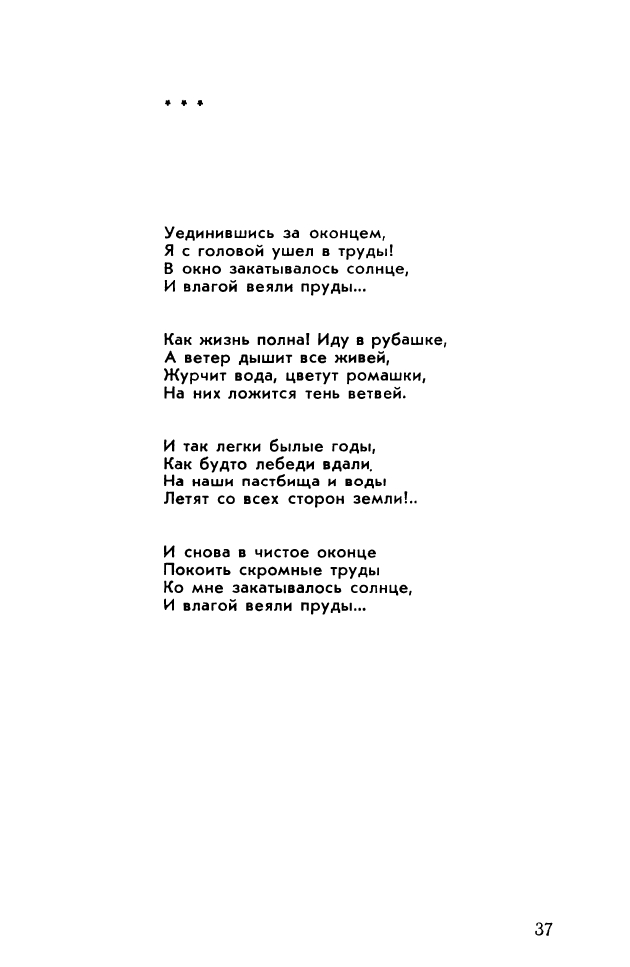 * * *

Уединившись за оконцем,
Я с головой ушел в труды!
В окно закатывалось солнце,
И влагой веяли пруды...

Как жизнь полна! Иду в рубашке,
А ветер дышит все живей,
Журчит вода, цветут ромашки,
На них ложится тень ветвей.

И так легки былые годы,
Как будто лебеди вдали.
На наши пастбища и воды
Летят со всех сторон земли!..

И снова в чистое оконце
Покоить скромные труды
Ко мне закатывалось солнце,
И влагой веяли пруды...

37